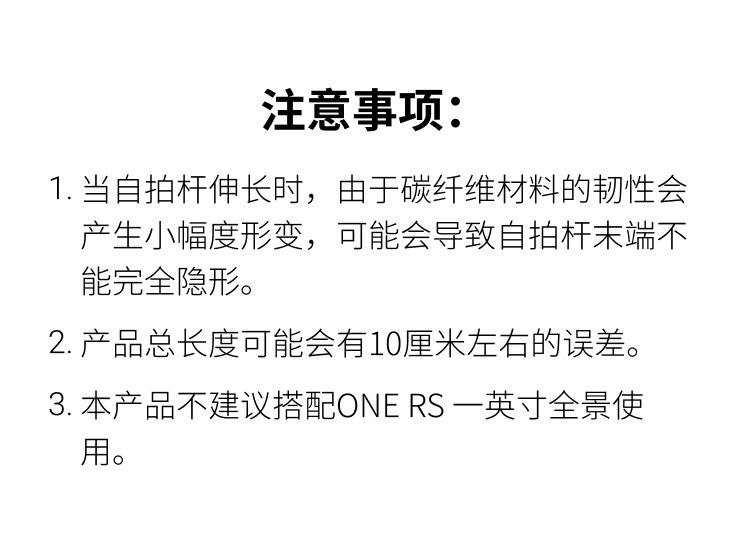 注意事项：

1.当自拍杆伸长时，由于碳纤维材料的韧性会产生小幅度形变，可能会导致自拍杆末端不能完全隐形。

2.产品总长度可能会有10厘米左右的误差。

3.本产品不建议搭配ONE RS一英寸全景使用。